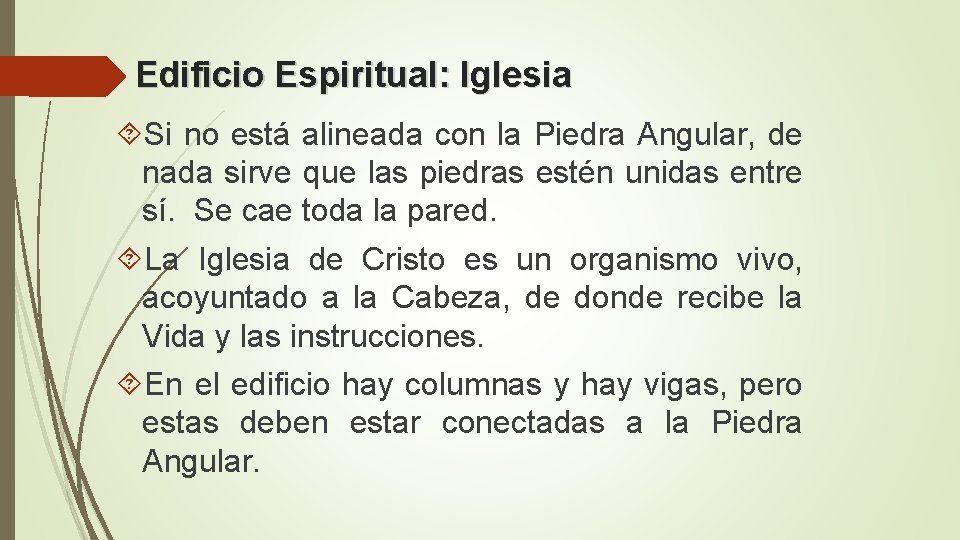 Edificio Espiritual: Iglesia

Si no está alineada con la Piedra Angular, de nada sirve que las piedras estén unidas entre sí. Se cae toda la pared.

La Iglesia de Cristo es un organismo vivo, acoyuntado a la Cabeza, de donde recibe la Vida y las instrucciones.

En el edificio hay columnas y hay vigas, pero estas deben estar conectadas a la Piedra Angular.